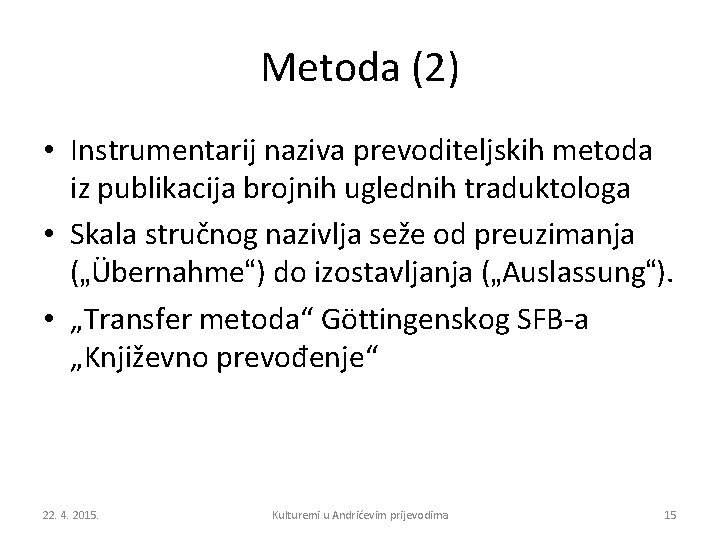 Metoda (2)

• Instrumentarij naziva prevoditeljskih metoda iz publikacija brojnih uglednih traduktologa

• Skala stručnog nazivlja seže od preuzimanja („Übernahme“) do izostavljanja („Auslassung“).

• „Transfer metoda“ Göttingenskog SFB-a „Književno prevođenje“

22. 4. 2015.

Kulturemi u Andrićevim prijevodima

15